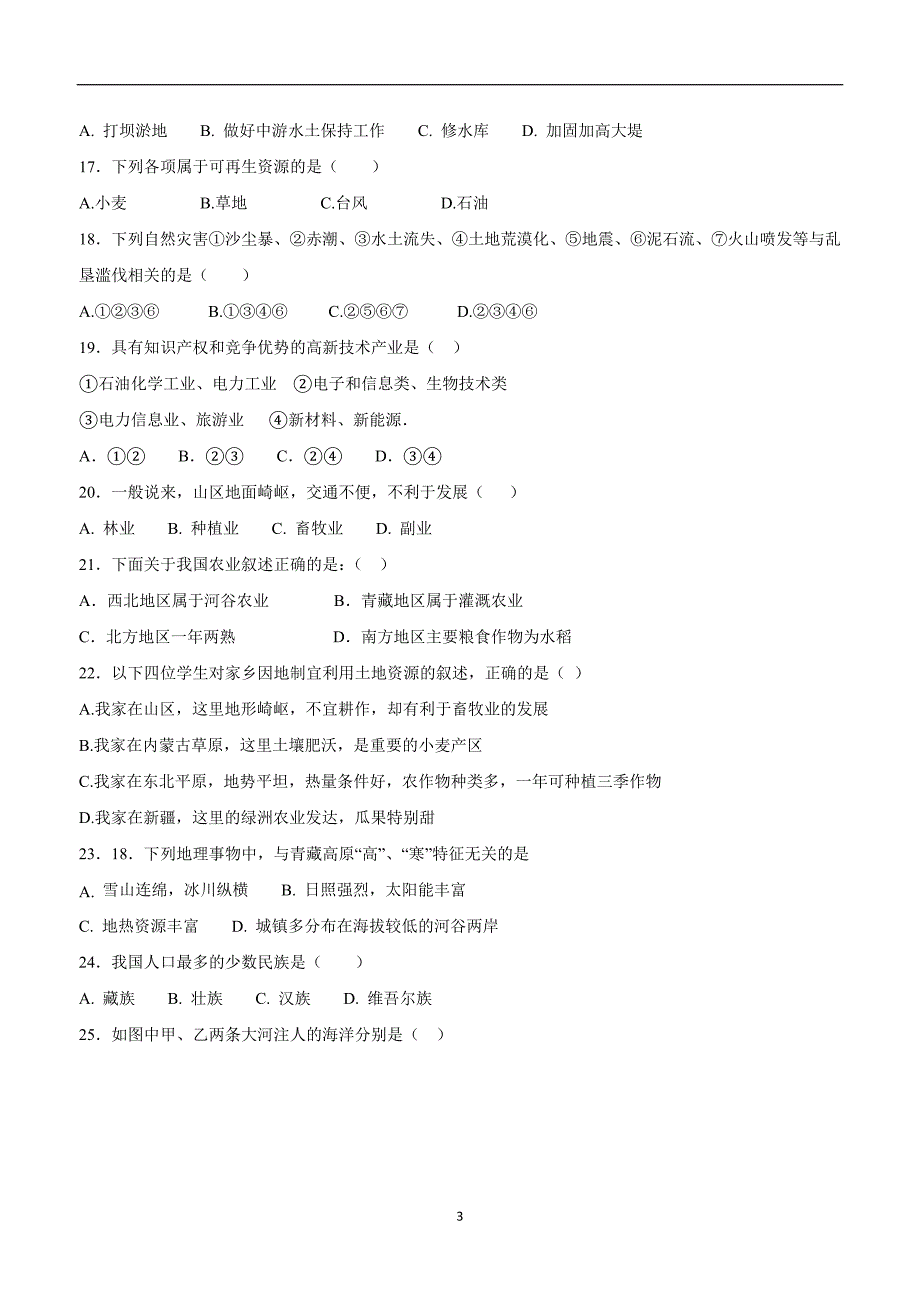 A. 打坝淤地　B. 做好中游水土保持工作　C. 修水库　D. 加固加高大堤

17．下列各项属于可再生资源的是（　　）

A.小麦　B.草地　C.台风　D.石油

18．下列自然灾害①沙尘暴、②赤潮、③水土流失、④土地荒漠化、⑤地震、⑥泥石流、⑦火山喷发等与乱垦滥伐相关的是（　　）

A.①②③⑥　B.①③④⑥　C.②⑤⑥⑦　D.②③④⑥

19．具有知识产权和竞争优势的高新技术产业是（　）

①石油化学工业、电力工业　②电子和信息类、生物技术类

③电力信息业、旅游业　④新材料、新能源.

A．①②　B．②③　C．②④　D．③④

20．一般说来，山区地面崎岖，交通不便，不利于发展（　）

A. 林业　B. 种植业　C. 畜牧业　D. 副业

21．下面关于我国农业叙述正确的是：（　）

A．西北地区属于河谷农业　B．青藏地区属于灌溉农业

C．北方地区一年两熟　D．南方地区主要粮食作物为水稻

22．以下四位学生对家乡因地制宜利用土地资源的叙述，正确的是（　）

A.我家在山区，这里地形崎岖，不宜耕作，却有利于畜牧业的发展

B.我家在内蒙古草原，这里土壤肥沃，是重要的小麦产区

C.我家在东北平原，地势平坦，热量条件好，农作物种类多，一年可种植三季作物

D.我家在新疆，这里的绿洲农业发达，瓜果特别甜

23．18．下列地理事物中，与青藏高原“高”、“寒”特征无关的是

A. 雪山连绵，冰川纵横　B. 日照强烈，太阳能丰富

C. 地热资源丰富　D. 城镇多分布在海拔较低的河谷两岸

24．我国人口最多的少数民族是（　　）

A. 藏族　B. 壮族　C. 汉族　D. 维吾尔族

25．如图中甲、乙两条大河注人的海洋分别是（　）

3